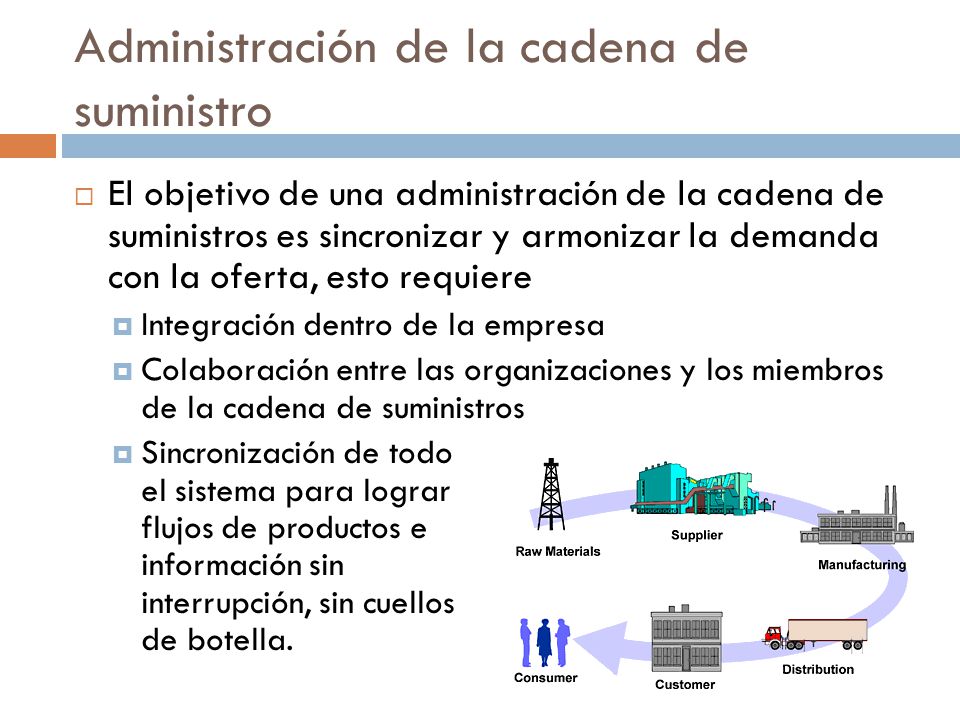 Administración de la cadena de suministro

El objetivo de una administración de la cadena de suministros es sincronizar y armonizar la demanda con la oferta, esto requiere

Integración dentro de la empresa

Colaboración entre las organizaciones y los miembros de la cadena de suministros

Sincronización de todo el sistema para lograr flujos de productos e información sin interrupción, sin cuellos de botella.

Raw Materials
Supplier
Manufacturing
Distribution
Customer
Consumer